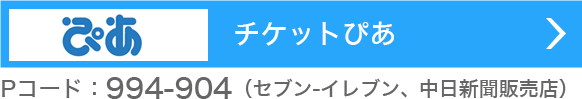 ぴあ

チケットぴあ

Pコード：994-904（セブン-イレブン、中日新聞販売店）